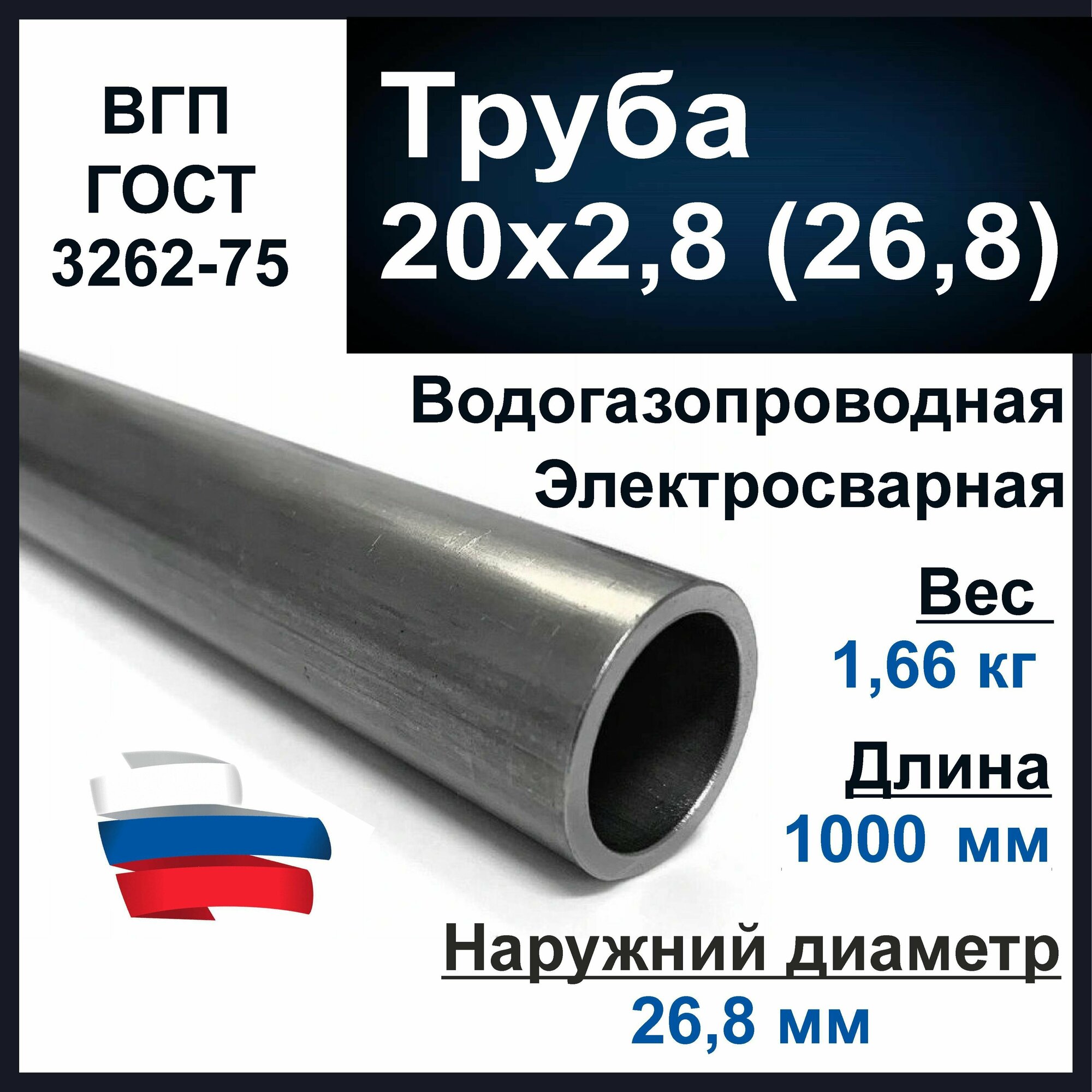 ВГП
ГОСТ
3262-75

Труба
20х2,8 (26,8)

Водогазопроводная
Электросварная

Вес
1,66 кг

Длина
1000 мм

Наружний диаметр
26,8 мм